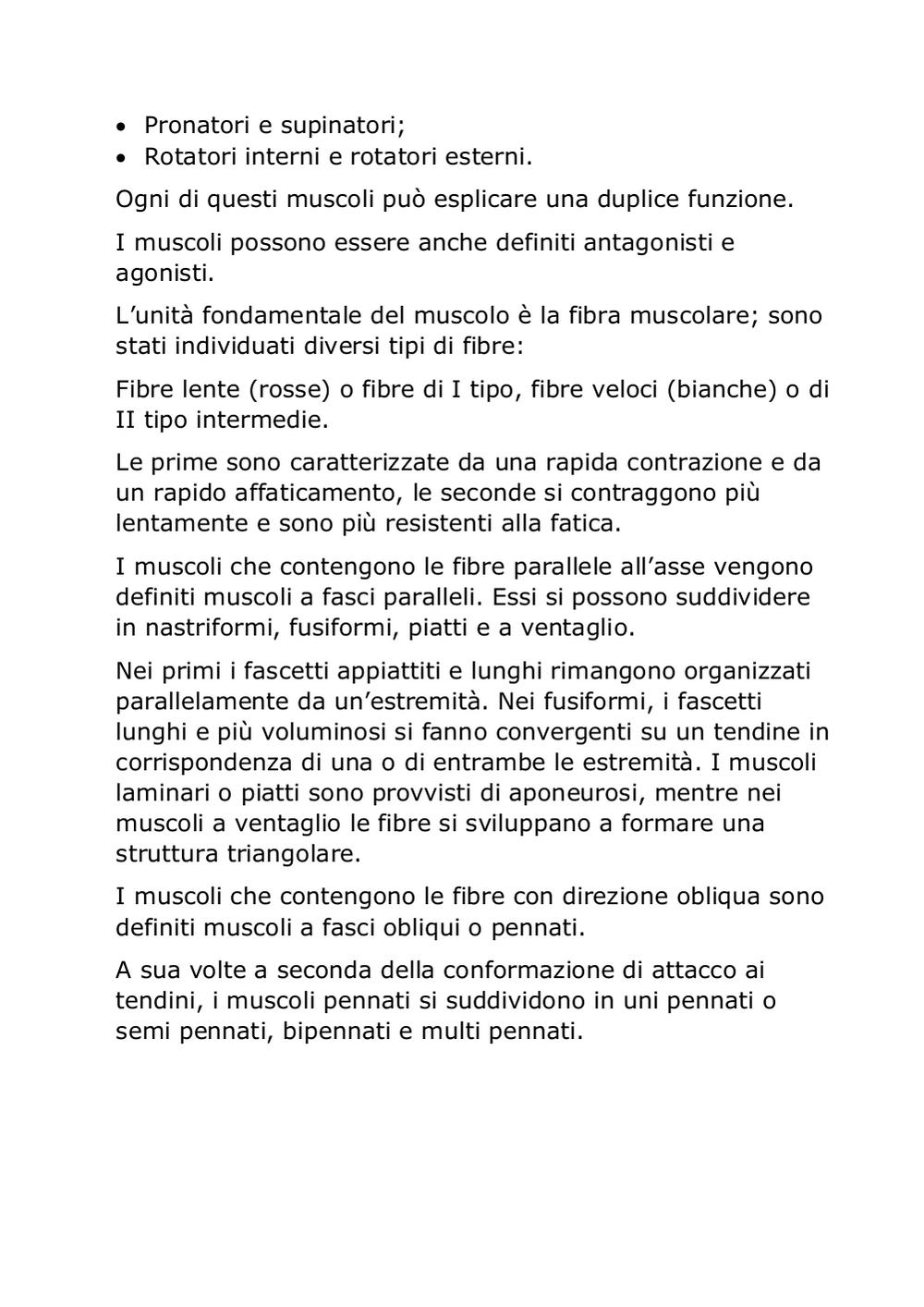 • Pronatori e supinatori;
• Rotatori interni e rotatori esterni.

Ogni di questi muscoli può esplicare una duplice funzione.

I muscoli possono essere anche definiti antagonisti e agonisti.

L'unità fondamentale del muscolo è la fibra muscolare; sono stati individuati diversi tipi di fibre:

Fibre lente (rosse) o fibre di I tipo, fibre veloci (bianche) o di II tipo intermedie.

Le prime sono caratterizzate da una rapida contrazione e da un rapido affaticamento, le seconde si contraggono più lentamente e sono più resistenti alla fatica.

I muscoli che contengono le fibre parallele all'asse vengono definiti muscoli a fasci paralleli. Essi si possono suddividere in nastriformi, fusiformi, piatti e a ventaglio.

Nei primi i fascetti appiattiti e lunghi rimangono organizzati parallelamente da un'estremità. Nei fusiformi, i fascetti lunghi e più voluminosi si fanno convergenti su un tendine in corrispondenza di una o di entrambe le estremità. I muscoli laminari o piatti sono provvisti di aponeurosi, mentre nei muscoli a ventaglio le fibre si sviluppano a formare una struttura triangolare.

I muscoli che contengono le fibre con direzione obliqua sono definiti muscoli a fasci obliqui o pennati.

A sua volte a seconda della conformazione di attacco ai tendini, i muscoli pennati si suddividono in uni pennati o semi pennati, bipennati e multi pennati.